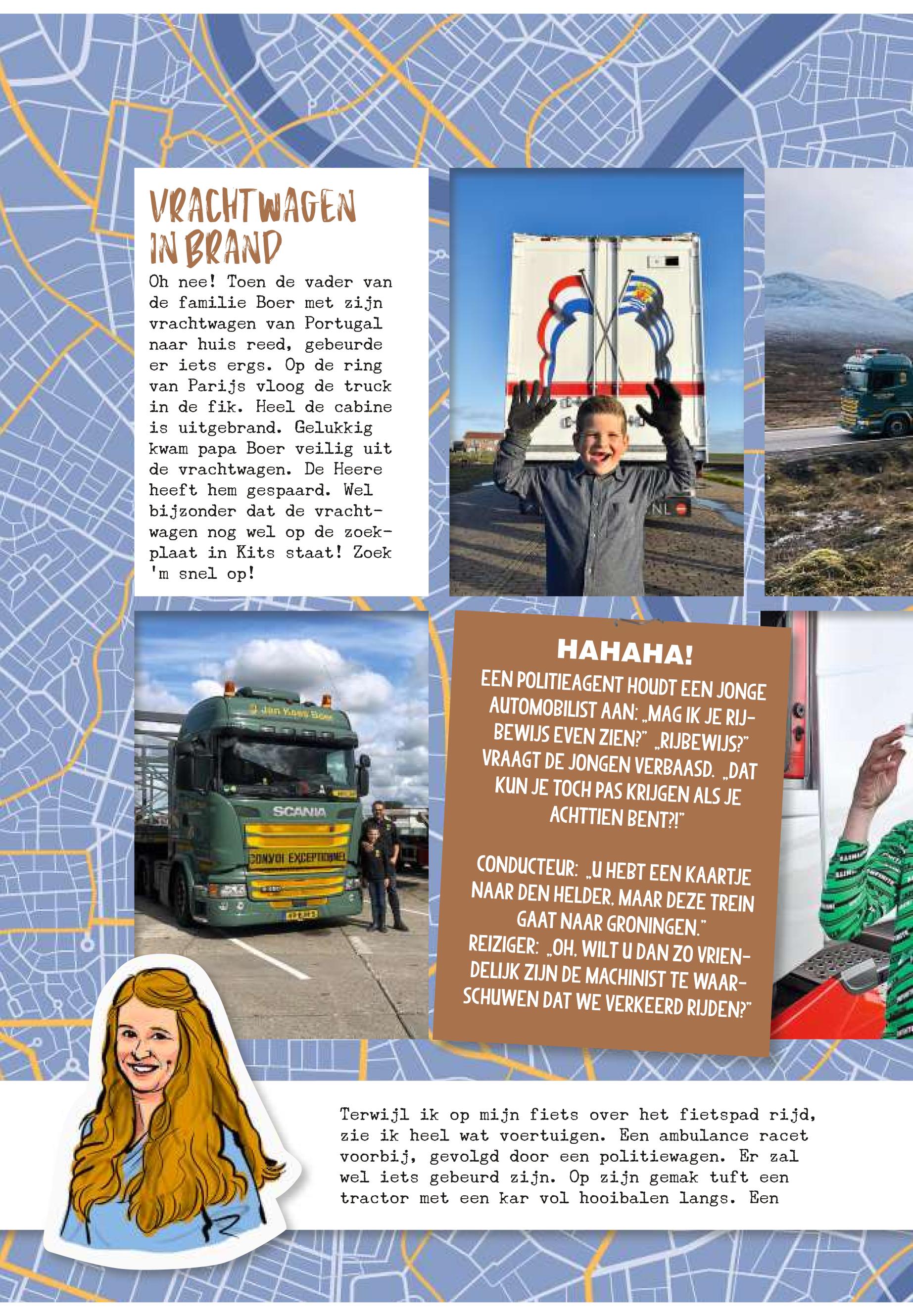 VRACHTWAGEN IN BRAND

Oh nee! Toen de vader van de familie Boer met zijn vrachtwagen van Portugal naar huis reed, gebeurde er iets ergs. Op de ring van Parijs vloog de truck in de fik. Heel de cabine is uitgebrand. Gelukkig kwam papa Boer veilig uit de vrachtwagen. De Heere heeft hem gespaard. Wel bijzonder dat de vrachtwagen nog wel op de zoekplaat in Kits staat! Zoek 'm snel op!

NL

J. Jan Kees Boer

SCANIA

CONVOI EXCEPTIONNEL

HAHAHA!

EEN POLITIEAGENT HOUDT EEN JONGE AUTOMOBILIST AAN: „MAG IK JE RIJBEWIJS EVEN ZIEN?" „RIJBEWIJS?" VRAAGT DE JONGEN VERBAASD. „DAT KUN JE TOCH PAS KRIJGEN ALS JE ACHTTIEN BENT?!"

CONDUCTEUR: „U HEBT EEN KAARTJE NAAR DEN HELDER, MAAR DEZE TREIN GAAT NAAR GRONINGEN."
REIZIGER: „OH, WILT U DAN ZO VRIENDELIJK ZIJN DE MACHINIST TE WAARSCHUWEN DAT WE VERKEERD RIJDEN?"

Terwijl ik op mijn fiets over het fietspad rijd, zie ik heel wat voertuigen. Een ambulance racet voorbij, gevolgd door een politiewagen. Er zal wel iets gebeurd zijn. Op zijn gemak tuft een tractor met een kar vol hooibalen langs. Een